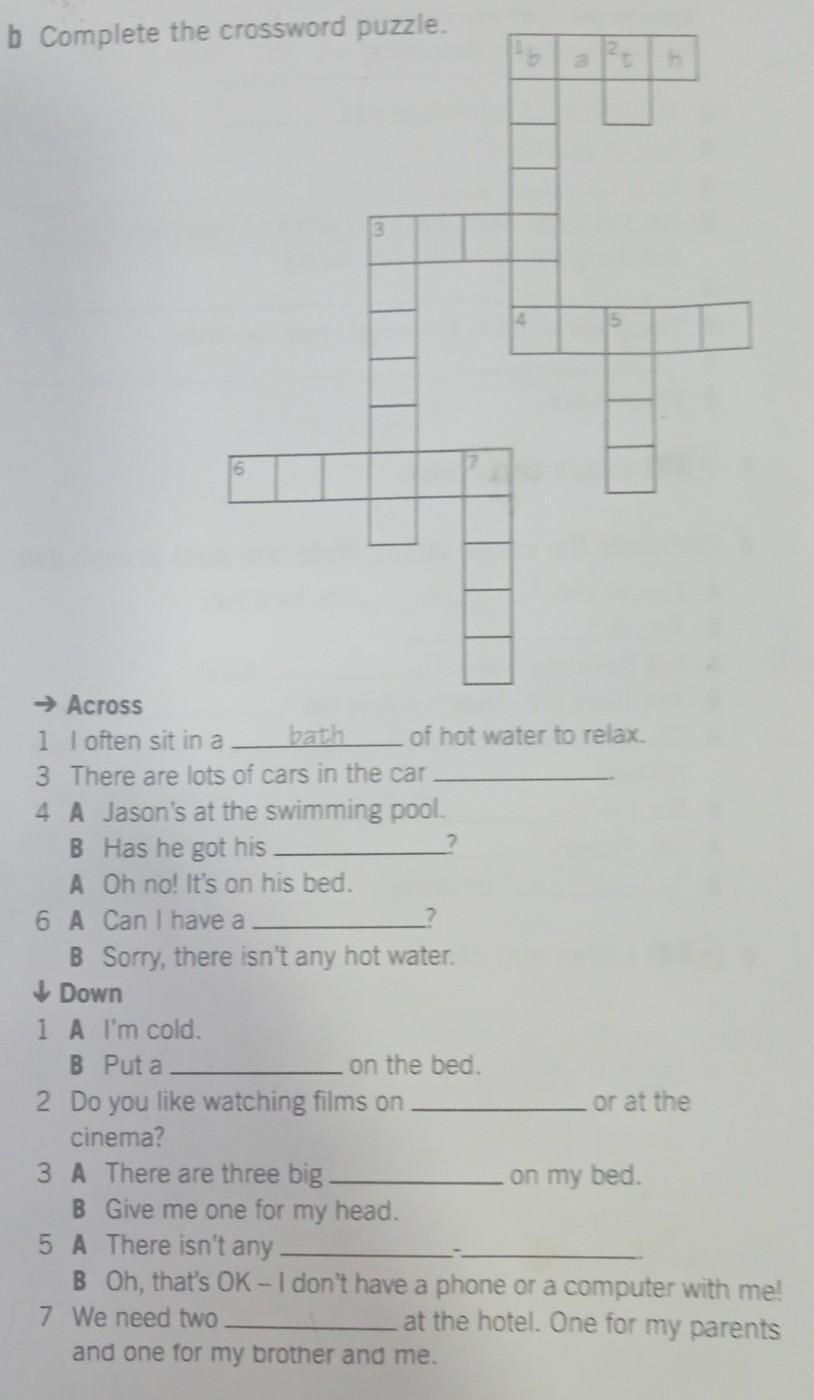 b Complete the crossword puzzle.

1 b a 2 t h

3

4 5

6 7

→ Across
1 I often sit in a bath of hot water to relax.
3 There are lots of cars in the car ____.
4 A Jason's at the swimming pool.
B Has he got his ____?
A Oh no! It's on his bed.
6 A Can I have a ____?
B Sorry, there isn't any hot water.

↓ Down
1 A I'm cold.
B Put a ____ on the bed.
2 Do you like watching films on ____ or at the cinema?
3 A There are three big ____ on my bed.
B Give me one for my head.
5 A There isn't any ____-____.
B Oh, that's OK – I don't have a phone or a computer with me!
7 We need two ____ at the hotel. One for my parents and one for my brother and me.